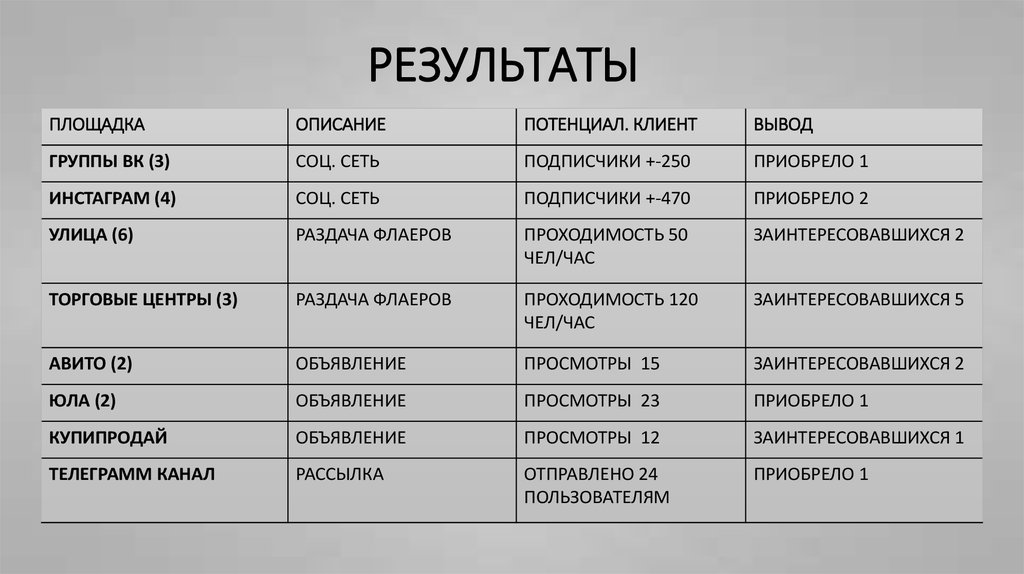 РЕЗУЛЬТАТЫ

| ПЛОЩАДКА | ОПИСАНИЕ | ПОТЕНЦИАЛ. КЛИЕНТ | ВЫВОД |
|---|---|---|---|
| ГРУППЫ ВК (3) | СОЦ. СЕТЬ | ПОДПИСЧИКИ +-250 | ПРИОБРЕЛО 1 |
| ИНСТАГРАМ (4) | СОЦ. СЕТЬ | ПОДПИСЧИКИ +-470 | ПРИОБРЕЛО 2 |
| УЛИЦА (6) | РАЗДАЧА ФЛАЕРОВ | ПРОХОДИМОСТЬ 50 ЧЕЛ/ЧАС | ЗАИНТЕРЕСОВАВШИХСЯ 2 |
| ТОРГОВЫЕ ЦЕНТРЫ (3) | РАЗДАЧА ФЛАЕРОВ | ПРОХОДИМОСТЬ 120 ЧЕЛ/ЧАС | ЗАИНТЕРЕСОВАВШИХСЯ 5 |
| АВИТО (2) | ОБЪЯВЛЕНИЕ | ПРОСМОТРЫ 15 | ЗАИНТЕРЕСОВАВШИХСЯ 2 |
| ЮЛА (2) | ОБЪЯВЛЕНИЕ | ПРОСМОТРЫ 23 | ПРИОБРЕЛО 1 |
| КУПИПРОДАЙ | ОБЪЯВЛЕНИЕ | ПРОСМОТРЫ 12 | ЗАИНТЕРЕСОВАВШИХСЯ 1 |
| ТЕЛЕГРАММ КАНАЛ | РАССЫЛКА | ОТПРАВЛЕНО 24 ПОЛЬЗОВАТЕЛЯМ | ПРИОБРЕЛО 1 |